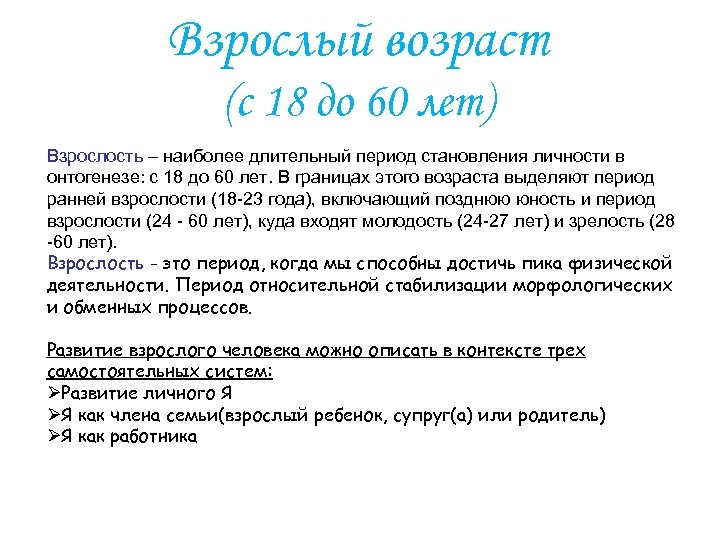 Взрослый возраст
(с 18 до 60 лет)

Взрослость – наиболее длительный период становления личности в онтогенезе: с 18 до 60 лет. В границах этого возраста выделяют период ранней взрослости (18-23 года), включающий позднюю юность и период взрослости (24 - 60 лет), куда входят молодость (24-27 лет) и зрелость (28 -60 лет).
Взрослость - это период, когда мы способны достичь пика физической деятельности. Период относительной стабилизации морфологических и обменных процессов.

Развитие взрослого человека можно описать в контексте трех самостоятельных систем:
➢Развитие личного Я
➢Я как члена семьи(взрослый ребенок, супруг(а) или родитель)
➢Я как работника